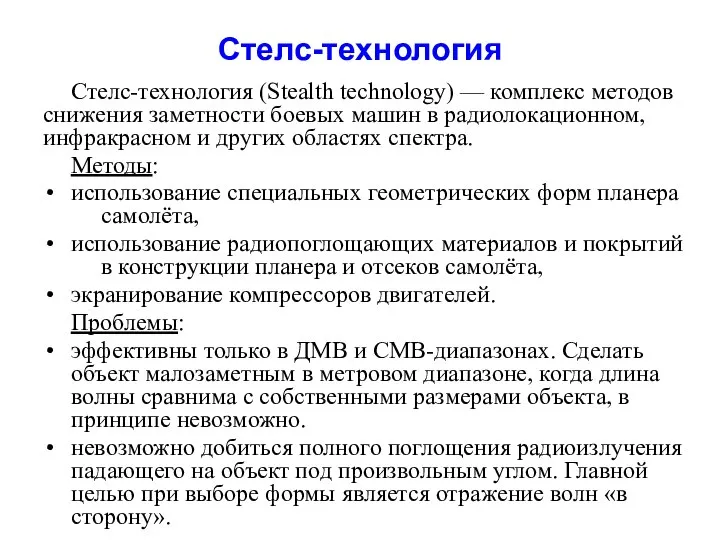 Стелс-технология

Стелс-технология (Stealth technology) — комплекс методов снижения заметности боевых машин в радиолокационном, инфракрасном и других областях спектра.

Методы:
• использование специальных геометрических форм планера самолёта,
• использование радиопоглощающих материалов и покрытий в конструкции планера и отсеков самолёта,
• экранирование компрессоров двигателей.

Проблемы:
• эффективны только в ДМВ и СМВ-диапазонах. Сделать объект малозаметным в метровом диапазоне, когда длина волны сравнима с собственными размерами объекта, в принципе невозможно.
• невозможно добиться полного поглощения радиоизлучения падающего на объект под произвольным углом. Главной целью при выборе формы является отражение волн «в сторону».